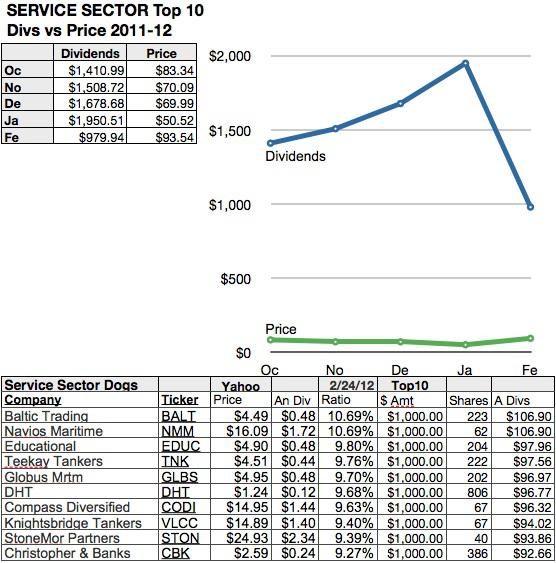 SERVICE SECTOR Top 10
Divs vs Price 2011-12

| | Dividends | Price |
|---|---|---|
| Oc | $1,410.99 | $83.34 |
| No | $1,508.72 | $70.09 |
| De | $1,678.68 | $69.99 |
| Ja | $1,950.51 | $50.52 |
| Fe | $979.94 | $93.54 |

$2,000
$1,500
$1,000
$500
$0
Dividends
Price
Oc No De Ja Fe

| Service Sector Dogs | | Yahoo | | 2/24/12 | Top10 | | |
|---|---|---|---|---|---|---|---|
| Company | Ticker | Price | An Div | Ratio | $ Amt | Shares | A Divs |
| Baltic Trading | BALT | $4.49 | $0.48 | 10.69% | $1,000.00 | 223 | $106.90 |
| Navios Maritime | NMM | $16.09 | $1.72 | 10.69% | $1,000.00 | 62 | $106.90 |
| Educational | EDUC | $4.90 | $0.48 | 9.80% | $1,000.00 | 204 | $97.96 |
| Teekay Tankers | TNK | $4.51 | $0.44 | 9.76% | $1,000.00 | 222 | $97.56 |
| Globus Mrtm | GLBS | $4.95 | $0.48 | 9.70% | $1,000.00 | 202 | $96.97 |
| DHT | DHT | $1.24 | $0.12 | 9.68% | $1,000.00 | 806 | $96.77 |
| Compass Diversified | CODI | $14.95 | $1.44 | 9.63% | $1,000.00 | 67 | $96.32 |
| Knightsbridge Tankers | VLCC | $14.89 | $1.40 | 9.40% | $1,000.00 | 67 | $94.02 |
| StoneMor Partners | STON | $24.93 | $2.34 | 9.39% | $1,000.00 | 40 | $93.86 |
| Christopher & Banks | CBK | $2.59 | $0.24 | 9.27% | $1,000.00 | 386 | $92.66 |